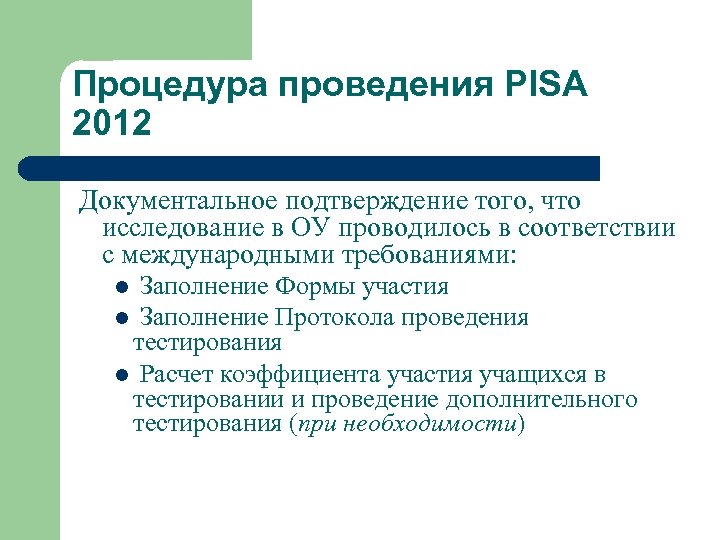 Процедура проведения PISA 2012

Документальное подтверждение того, что исследование в ОУ проводилось в соответствии с международными требованиями:

- Заполнение Формы участия
- Заполнение Протокола проведения тестирования
- Расчет коэффициента участия учащихся в тестировании и проведение дополнительного тестирования (при необходимости)